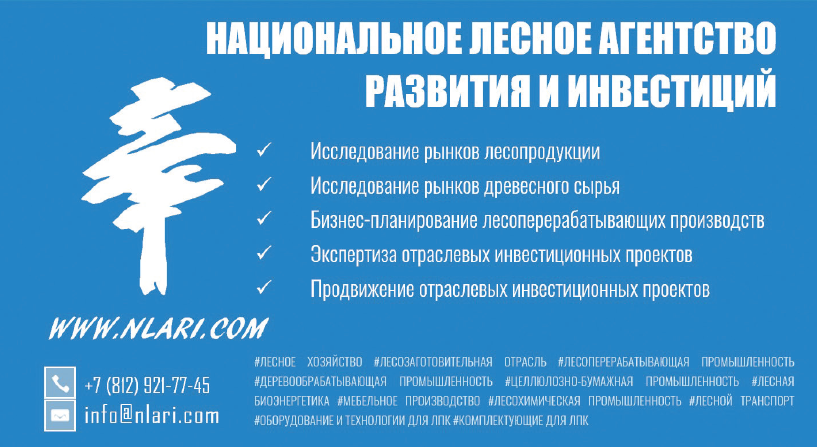 НАЦИОНАЛЬНОЕ ЛЕСНОЕ АГЕНТСТВО РАЗВИТИЯ И ИНВЕСТИЦИЙ

✓ Исследование рынков лесопродукции
✓ Исследование рынков древесного сырья
✓ Бизнес-планирование лесоперерабатывающих производств
✓ Экспертиза отраслевых инвестиционных проектов
✓ Продвижение отраслевых инвестиционных проектов

WWW.NLARI.COM

+7 (812) 921-77-45
info@nlari.com

#ЛЕСНОЕ ХОЗЯЙСТВО #ЛЕСОЗАГОТОВИТЕЛЬНАЯ ОТРАСЛЬ #ЛЕСОПЕРЕРАБАТЫВАЮЩАЯ ПРОМЫШЛЕННОСТЬ #ДЕРЕВООБРАБАТЫВАЮЩАЯ ПРОМЫШЛЕННОСТЬ #ЦЕЛЛЮЛОЗНО-БУМАЖНАЯ ПРОМЫШЛЕННОСТЬ #ЛЕСНАЯ БИОЭНЕРГЕТИКА #МЕБЕЛЬНОЕ ПРОИЗВОДСТВО #ЛЕСОХИМИЧЕСКАЯ ПРОМЫШЛЕННОСТЬ #ЛЕСНОЙ ТРАНСПОРТ #ОБОРУДОВАНИЕ И ТЕХНОЛОГИИ ДЛЯ ЛПК #КОМПЛЕКТУЮЩИЕ ДЛЯ ЛПК